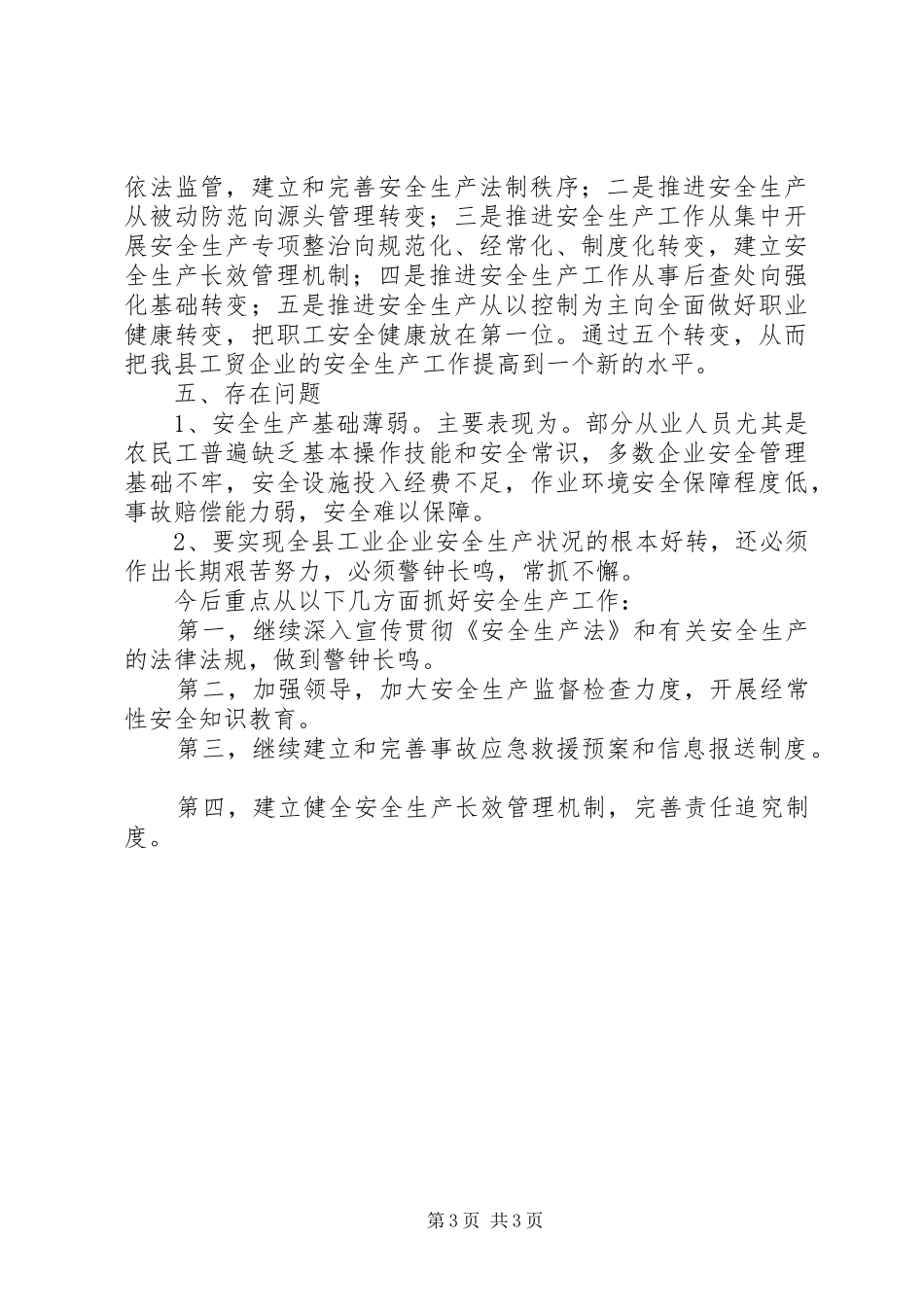 依法监管，建立和完善安全生产法制秩序；二是推进安全生产从被动防范向源头管理转变；三是推进安全生产工作从集中开展安全生产专项整治向规范化、经常化、制度化转变，建立安全生产长效管理机制；四是推进安全生产工作从事后查处向强化基础转变；五是推进安全生产从以控制为主向全面做好职业健康转变，把职工安全健康放在第一位。通过五个转变，从而把我县工贸企业的安全生产工作提高到一个新的水平。

五、存在问题

1、安全生产基础薄弱。主要表现为。部分从业人员尤其是农民工普遍缺乏基本操作技能和安全常识，多数企业安全管理基础不牢，安全设施投入经费不足，作业环境安全保障程度低，事故赔偿能力弱，安全难以保障。

2、要实现全县工业企业安全生产状况的根本好转，还必须作出长期艰苦努力，必须警钟长鸣，常抓不懈。

今后重点从以下几方面抓好安全生产工作：

第一，继续深入宣传贯彻《安全生产法》和有关安全生产的法律法规，做到警钟长鸣。

第二，加强领导，加大安全生产监督检查力度，开展经常性安全知识教育。

第三，继续建立和完善事故应急救援预案和信息报送制度。

第四，建立健全安全生产长效管理机制，完善责任追究制度。

第3页 共3页